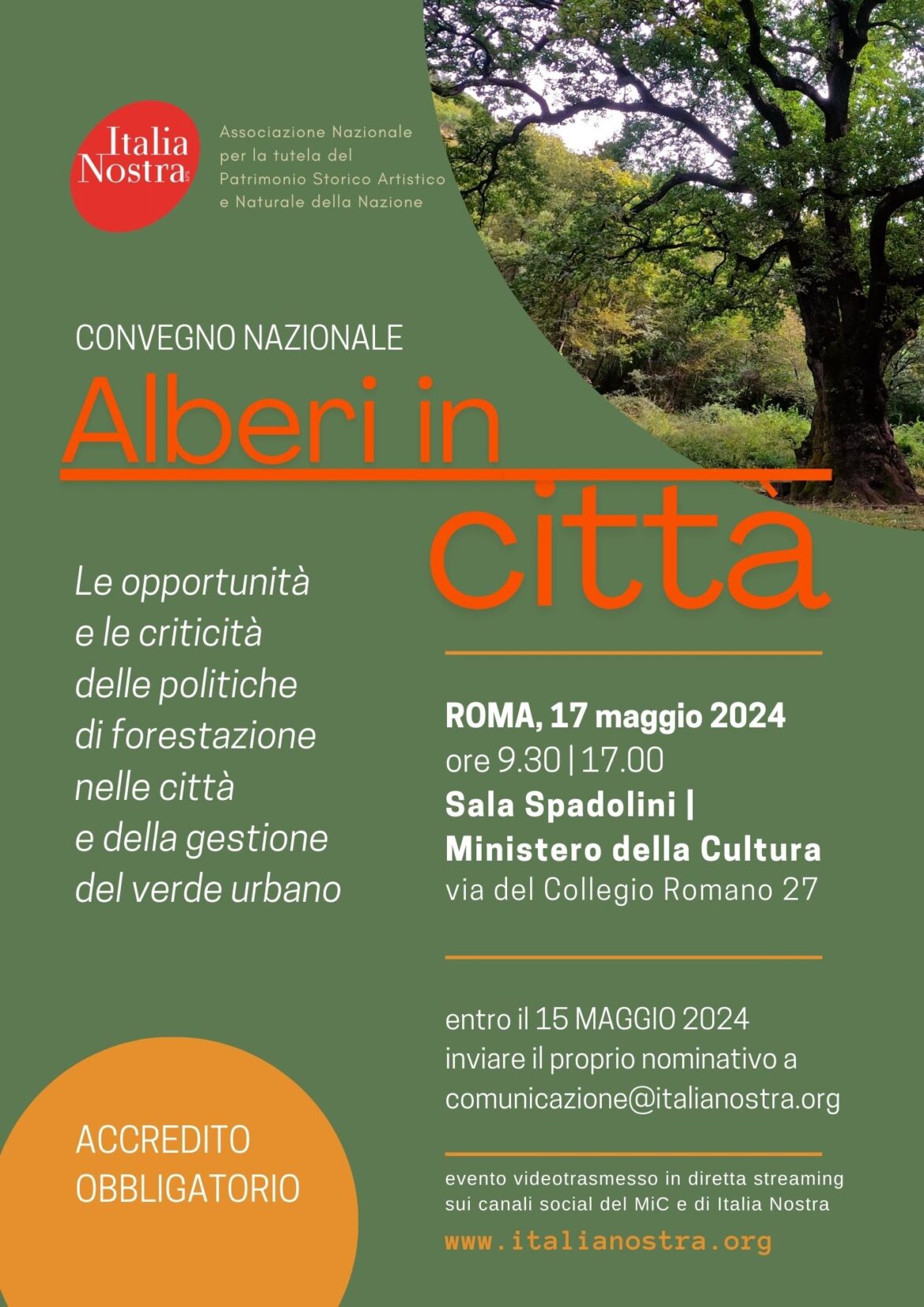 Italia Nostra

Associazione Nazionale per la tutela del Patrimonio Storico Artistico e Naturale della Nazione

CONVEGNO NAZIONALE

Alberi in città

Le opportunità e le criticità delle politiche di forestazione nelle città e della gestione del verde urbano

ROMA, 17 maggio 2024
ore 9.30 | 17.00
Sala Spadolini |
Ministero della Cultura
via del Collegio Romano 27

entro il 15 MAGGIO 2024 inviare il proprio nominativo a comunicazione@italianostra.org

ACCREDITO OBBLIGATORIO

evento videotrasmesso in diretta streaming sui canali social del MiC e di Italia Nostra

www.italianostra.org